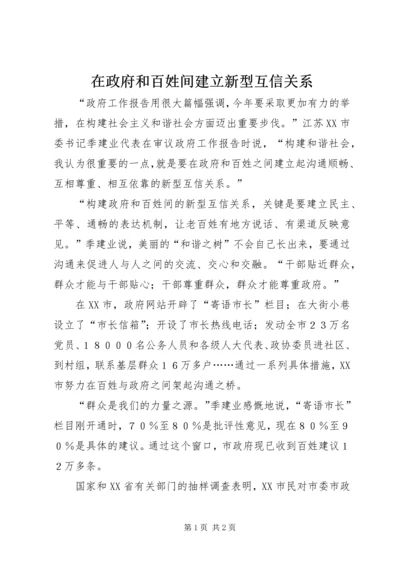 在政府和百姓间建立新型互信关系

“政府工作报告用很大篇幅强调，今年要采取更加有力的举措，在构建社会主义和谐社会方面迈出重要步伐。”江苏XX市委书记季建业代表在审议政府工作报告时说，“构建和谐社会，我认为很重要的一点，就是要在政府和百姓之间建立起沟通顺畅、互相尊重、相互依靠的新型互信关系。”

“构建政府和百姓间的新型互信关系，关键是要建立民主、平等、通畅的表达机制，让老百姓有地方说话、有渠道反映意见。”季建业说，美丽的“和谐之树”不会自己长出来，要通过沟通来促进人与人之间的交流、交心和交融。“干部贴近群众，群众才能与干部贴心；干部尊重群众，群众才能尊重政府。”

在XX市，政府网站开辟了“寄语市长”栏目；在大街小巷设立了“市长信箱”；开设了市长热线电话；发动全市２３万名党员、１８０００名公务人员和各级人大代表、政协委员进社区、到村组，联系基层群众１６万多户……通过一系列具体措施，XX市努力在百姓与政府之间架起沟通之桥。

“群众是我们的力量之源。”季建业感慨地说，“寄语市长”栏目刚开通时，７０％至８０％是批评性意见，现在８０％至９０％是具体的建议。通过这个窗口，市政府现已收到百姓建议１２万多条。

国家和XX省有关部门的抽样调查表明，XX市民对市委市政

第1页 共2页